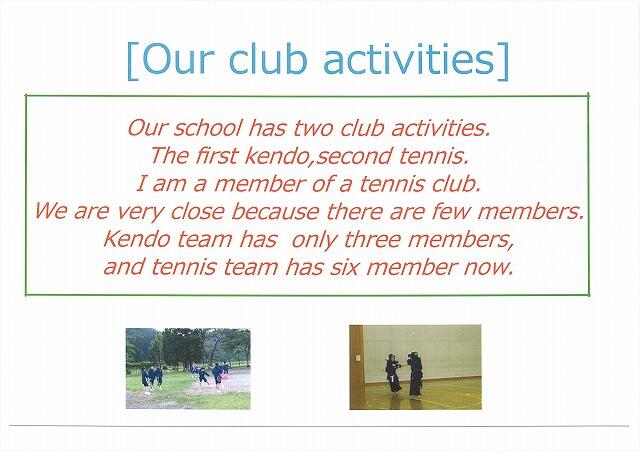 [Our club activities]

Our school has two club activities.
The first kendo,second tennis.
I am a member of a tennis club.
We are very close because there are few members.
Kendo team has only three members,
and tennis team has six member now.